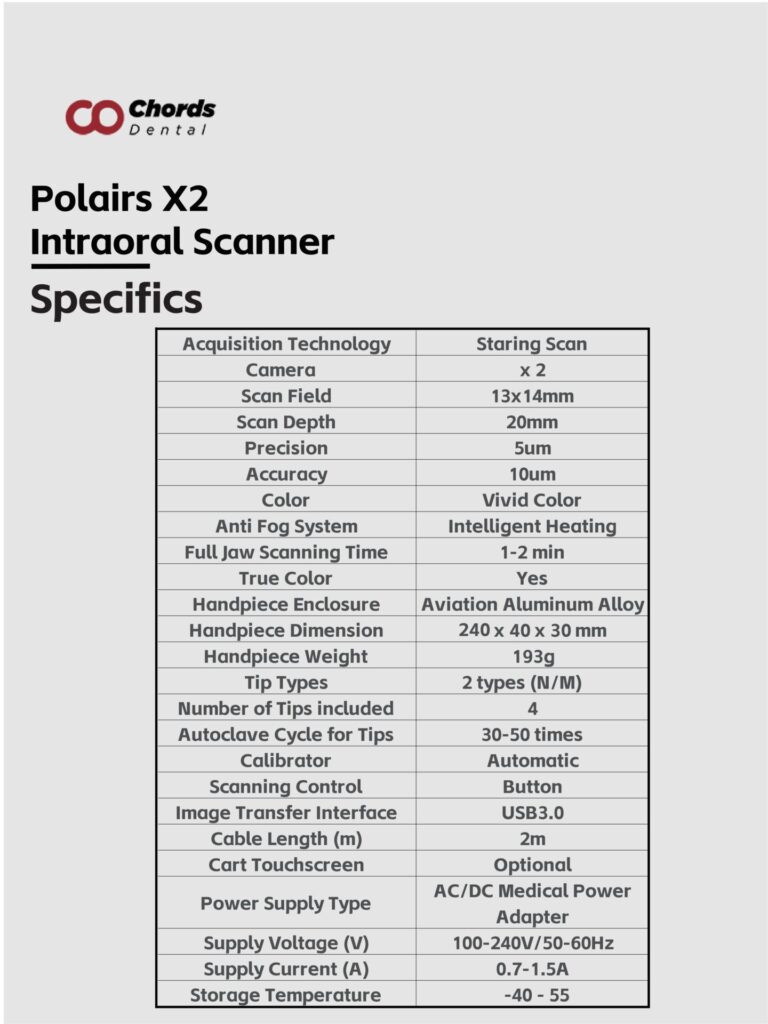 Chords
Dental

Polairs X2
Intraoral Scanner
Specifics

| Acquisition Technology | Staring Scan |
|---|---|
| Camera | x 2 |
| Scan Field | 13x14mm |
| Scan Depth | 20mm |
| Precision | 5um |
| Accuracy | 10um |
| Color | Vivid Color |
| Anti Fog System | Intelligent Heating |
| Full Jaw Scanning Time | 1-2 min |
| True Color | Yes |
| Handpiece Enclosure | Aviation Aluminum Alloy |
| Handpiece Dimension | 240 x 40 x 30 mm |
| Handpiece Weight | 193g |
| Tip Types | 2 types (N/M) |
| Number of Tips included | 4 |
| Autoclave Cycle for Tips | 30-50 times |
| Calibrator | Automatic |
| Scanning Control | Button |
| Image Transfer Interface | USB3.0 |
| Cable Length (m) | 2m |
| Cart Touchscreen | Optional |
| Power Supply Type | AC/DC Medical Power Adapter |
| Supply Voltage (V) | 100-240V/50-60Hz |
| Supply Current (A) | 0.7-1.5A |
| Storage Temperature | -40 - 55 |